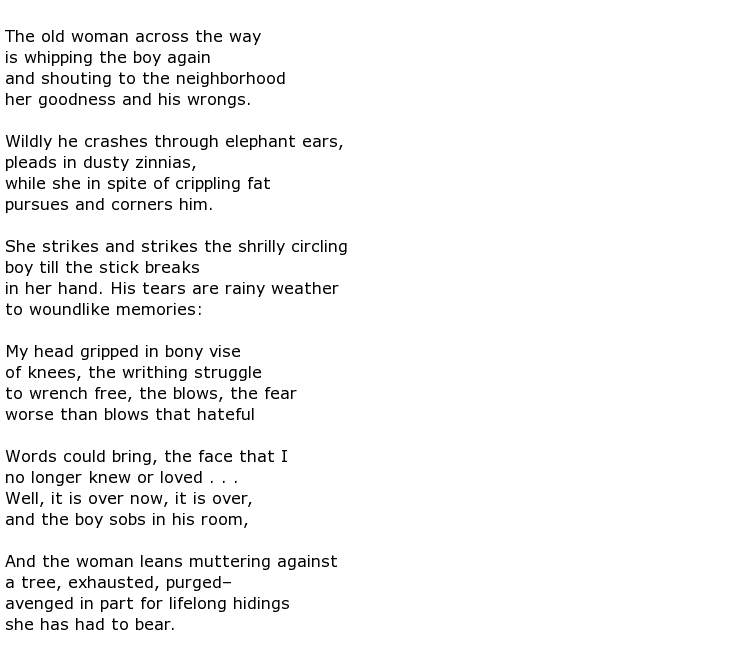 The old woman across the way
is whipping the boy again
and shouting to the neighborhood
her goodness and his wrongs.

Wildly he crashes through elephant ears,
pleads in dusty zinnias,
while she in spite of crippling fat
pursues and corners him.

She strikes and strikes the shrilly circling
boy till the stick breaks
in her hand. His tears are rainy weather
to woundlike memories:

My head gripped in bony vise
of knees, the writhing struggle
to wrench free, the blows, the fear
worse than blows that hateful

Words could bring, the face that I
no longer knew or loved . . .
Well, it is over now, it is over,
and the boy sobs in his room,

And the woman leans muttering against
a tree, exhausted, purged–
avenged in part for lifelong hidings
she has had to bear.